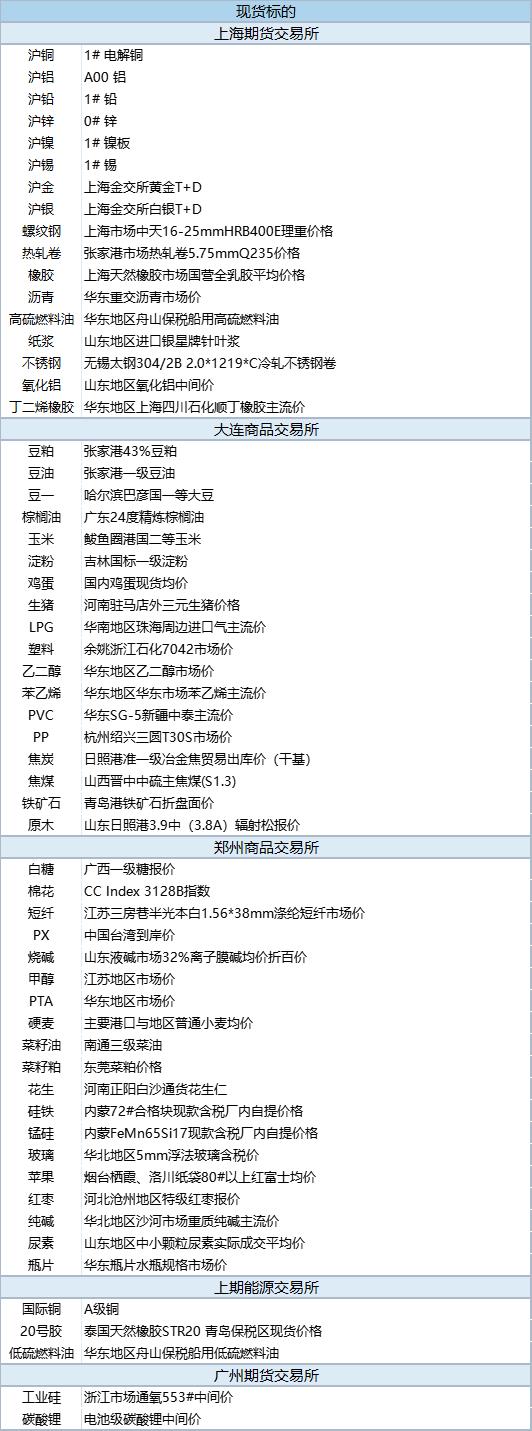 | 现货标的 | |
|---|---|
| 上海期货交易所 | |
| 沪铜 | 1# 电解铜 |
| 沪铝 | A00 铝 |
| 沪铅 | 1# 铅 |
| 沪锌 | 0# 锌 |
| 沪镍 | 1# 镍板 |
| 沪锡 | 1# 锡 |
| 沪金 | 上海金交所黄金T+D |
| 沪银 | 上海金交所白银T+D |
| 螺纹钢 | 上海市场中天16-25mmHRB400E理重价格 |
| 热轧卷 | 张家港市场热轧卷5.75mmQ235价格 |
| 橡胶 | 上海天然橡胶市场国营全乳胶平均价格 |
| 沥青 | 华东重交沥青市场价 |
| 高硫燃料油 | 华东地区舟山保税船用高硫燃料油 |
| 纸浆 | 山东地区进口银星牌针叶浆 |
| 不锈钢 | 无锡太钢304/2B 2.0*1219*C冷轧不锈钢卷 |
| 氧化铝 | 山东地区氧化铝中间价 |
| 丁二烯橡胶 | 华东地区上海四川石化顺丁橡胶主流价 |
| 大连商品交易所 | |
| 豆粕 | 张家港43%豆粕 |
| 豆油 | 张家港一级豆油 |
| 豆一 | 哈尔滨巴彦国一等大豆 |
| 棕榈油 | 广东24度精炼棕榈油 |
| 玉米 | 鲅鱼圈港国二等玉米 |
| 淀粉 | 吉林国标一级淀粉 |
| 鸡蛋 | 国内鸡蛋现货均价 |
| 生猪 | 河南驻马店外三元生猪价格 |
| LPG | 华南地区珠海周边进口气主流价 |
| 塑料 | 余姚浙江石化7042市场价 |
| 乙二醇 | 华东地区乙二醇市场价 |
| 苯乙烯 | 华东地区华东市场苯乙烯主流价 |
| PVC | 华东SG-5新疆中泰主流价 |
| PP | 杭州绍兴三圆T30S市场价 |
| 焦炭 | 日照港准一级冶金焦贸易出库价（干基） |
| 焦煤 | 山西晋中中硫主焦煤(S1.3) |
| 铁矿石 | 青岛港铁矿石折盘面价 |
| 原木 | 山东日照港3.9中（3.8A）辐射松报价 |
| 郑州商品交易所 | |
| 白糖 | 广西一级糖报价 |
| 棉花 | CC Index 3128B指数 |
| 短纤 | 江苏三房巷半光本白1.56*38mm涤纶短纤市场价 |
| PX | 中国台湾到岸价 |
| 烧碱 | 山东液碱市场32%离子膜碱均价折百价 |
| 甲醇 | 江苏地区市场价 |
| PTA | 华东地区市场价 |
| 硬麦 | 主要港口与地区普通小麦均价 |
| 菜籽油 | 南通三级菜油 |
| 菜籽粕 | 东莞菜粕价格 |
| 花生 | 河南正阳白沙通货花生仁 |
| 硅铁 | 内蒙72#合格块现款含税厂内自提价格 |
| 锰硅 | 内蒙FeMn65Si17现款含税厂内自提价格 |
| 玻璃 | 华北地区5mm浮法玻璃含税价 |
| 苹果 | 烟台栖霞、洛川纸袋80#以上红富士均价 |
| 红枣 | 河北沧州地区特级红枣报价 |
| 纯碱 | 华北地区沙河市场重质纯碱主流价 |
| 尿素 | 山东地区中小颗粒尿素实际成交平均价 |
| 瓶片 | 华东瓶片水瓶规格市场价 |
| 上期能源交易所 | |
| 国际铜 | A级铜 |
| 20号胶 | 泰国天然橡胶STR20 青岛保税区现货价格 |
| 低硫燃料油 | 华东地区舟山保税船用低硫燃料油 |
| 广州期货交易所 | |
| 工业硅 | 浙江市场通氧553#中间价 |
| 碳酸锂 | 电池级碳酸锂中间价 |